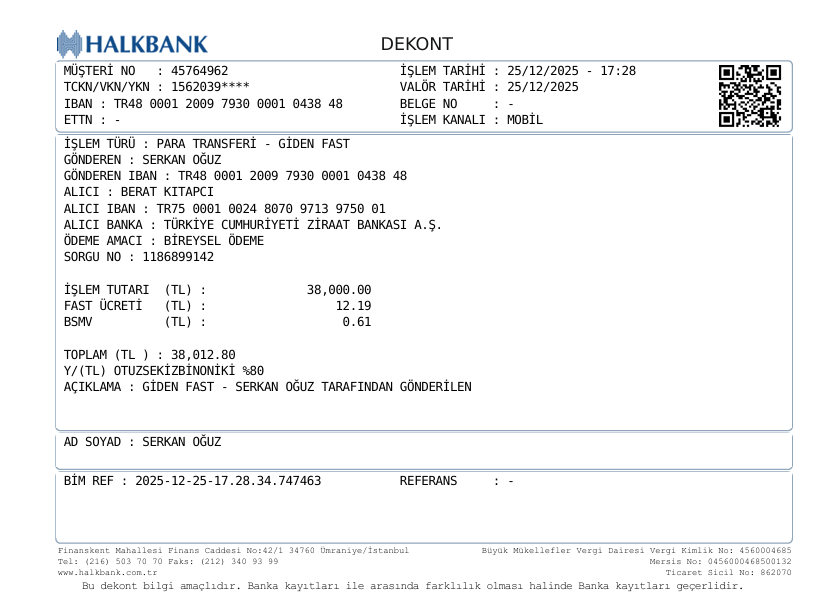 HALKBANK

DEKONT

MÜŞTERİ NO : 45764962
TCKN/VKN/YKN : 1562039****
IBAN : TR48 0001 2009 7930 0001 0438 48
ETTN : -

İŞLEM TARİHİ : 25/12/2025 - 17:28
VALÖR TARİHİ : 25/12/2025
BELGE NO : -
İŞLEM KANALI : MOBİL

İŞLEM TÜRÜ : PARA TRANSFERİ - GİDEN FAST
GÖNDEREN : SERKAN OĞUZ
GÖNDEREN IBAN : TR48 0001 2009 7930 0001 0438 48
ALICI : BERAT KITAPCI
ALICI IBAN : TR75 0001 0024 8070 9713 9750 01
ALICI BANKA : TÜRKİYE CUMHURİYETİ ZİRAAT BANKASI A.Ş.
ÖDEME AMACI : BİREYSEL ÖDEME
SORGU NO : 1186899142

İŞLEM TUTARI (TL) : 38,000.00
FAST ÜCRETİ (TL) : 12.19
BSMV (TL) : 0.61

TOPLAM (TL ) : 38,012.80
Y/(TL) OTUZSEKİZBİNONİKİ %80
AÇIKLAMA : GİDEN FAST - SERKAN OĞUZ TARAFINDAN GÖNDERİLEN

AD SOYAD : SERKAN OĞUZ

BİM REF : 2025-12-25-17.28.34.747463

REFERANS : -

Finanskent Mahallesi Finans Caddesi No:42/1 34760 Ümraniye/İstanbul
Tel: (216) 503 70 70 Faks: (212) 340 93 99
www.halkbank.com.tr

Büyük Mükellefler Vergi Dairesi Vergi Kimlik No: 4560004685
Mersis No: 0456000468500132
Ticaret Sicil No: 862070

Bu dekont bilgi amaçlıdır. Banka kayıtları ile arasında farklılık olması halinde Banka kayıtları geçerlidir.